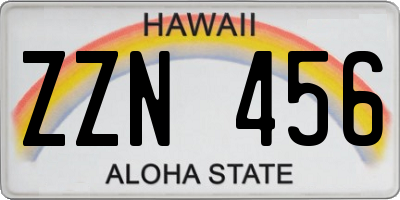 HAWAII

ZZN 456

ALOHA STATE